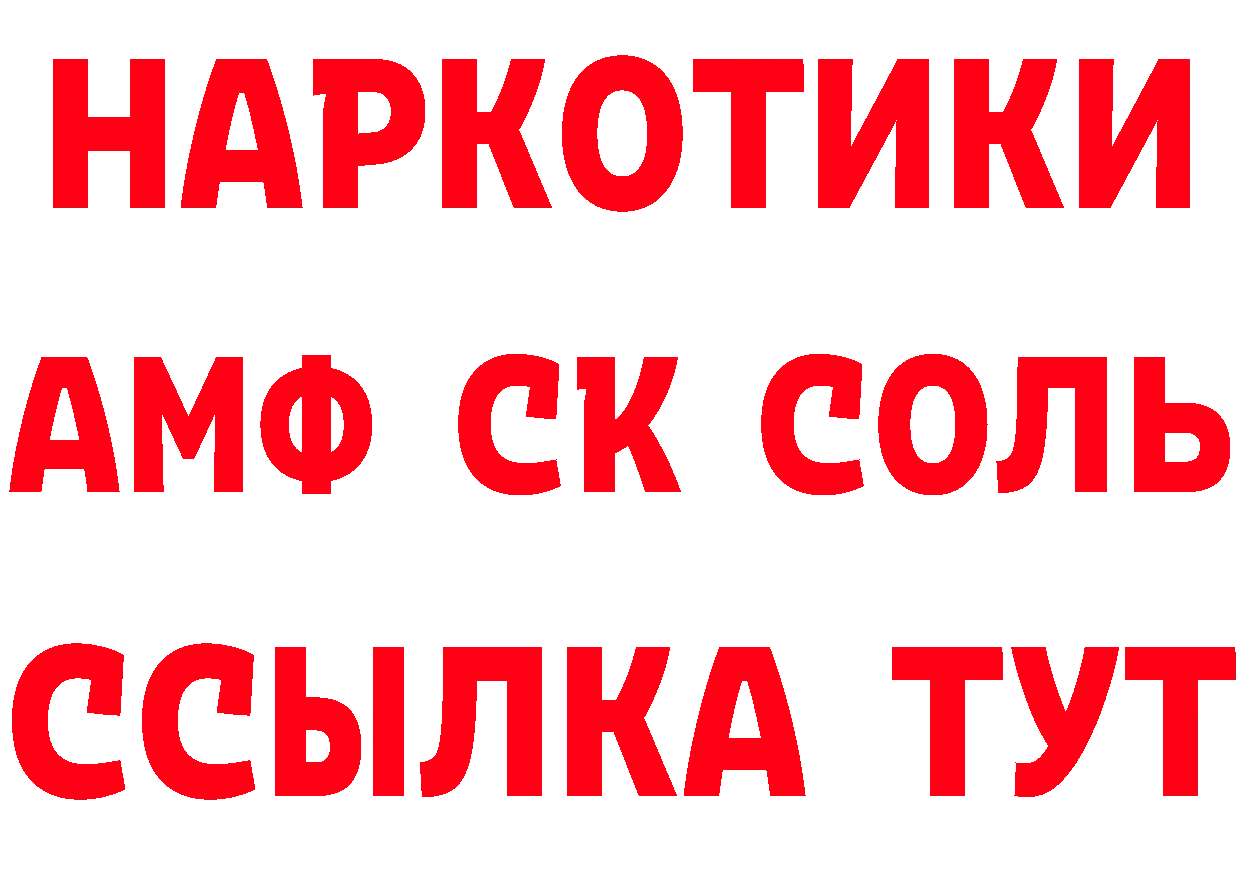 НАРКОТИКИ

АМФ СК СОЛЬ

ССЫЛКА ТУТ